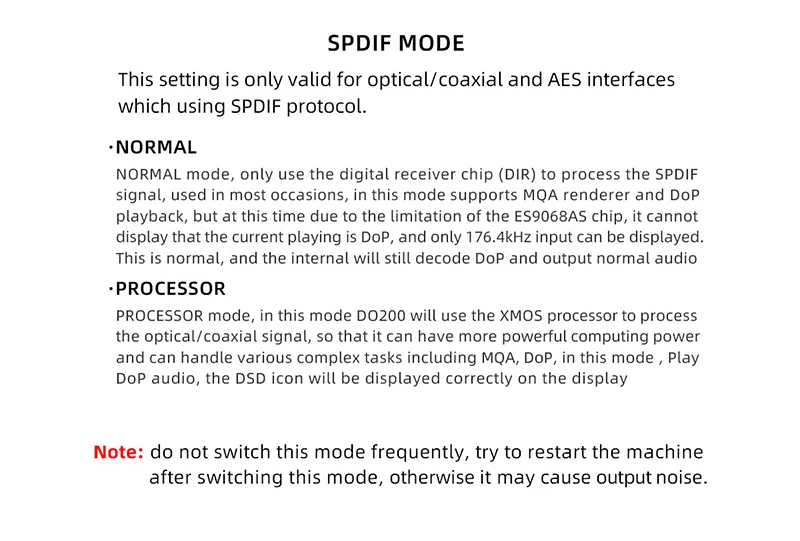 SPDIF MODE

This setting is only valid for optical/coaxial and AES interfaces which using SPDIF protocol.

·NORMAL

NORMAL mode, only use the digital receiver chip (DIR) to process the SPDIF signal, used in most occasions, in this mode supports MQA renderer and DoP playback, but at this time due to the limitation of the ES9068AS chip, it cannot display that the current playing is DoP, and only 176.4kHz input can be displayed. This is normal, and the internal will still decode DoP and output normal audio

·PROCESSOR

PROCESSOR mode, in this mode DO200 will use the XMOS processor to process the optical/coaxial signal, so that it can have more powerful computing power and can handle various complex tasks including MQA, DoP, in this mode , Play DoP audio, the DSD icon will be displayed correctly on the display

Note: do not switch this mode frequently, try to restart the machine after switching this mode, otherwise it may cause output noise.